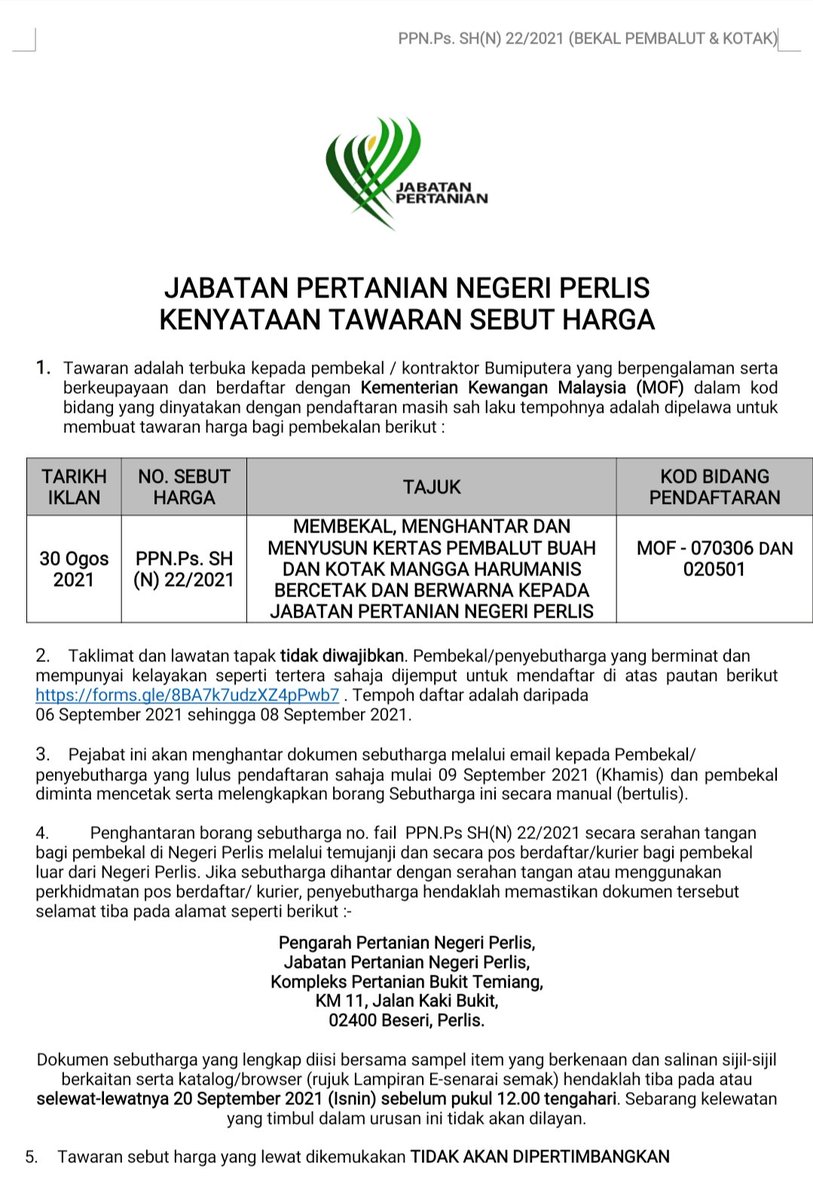 PPN.Ps. SH(N) 22/2021 (BEKAL PEMBALUT & KOTAK)

JABATAN PERTANIAN

JABATAN PERTANIAN NEGERI PERLIS
KENYATAAN TAWARAN SEBUT HARGA

1. Tawaran adalah terbuka kepada pembekal / kontraktor Bumiputera yang berpengalaman serta berkeupayaan dan berdaftar dengan Kementerian Kewangan Malaysia (MOF) dalam kod bidang yang dinyatakan dengan pendaftaran masih sah laku tempohnya adalah dipelawa untuk membuat tawaran harga bagi pembekalan berikut :

| TARIKH IKLAN | NO. SEBUT HARGA | TAJUK | KOD BIDANG PENDAFTARAN |
|---|---|---|---|
| 30 Ogos 2021 | PPN.Ps. SH (N) 22/2021 | MEMBEKAL, MENGHANTAR DAN MENYUSUN KERTAS PEMBALUT BUAH DAN KOTAK MANGGA HARUMANIS BERCETAK DAN BERWARNA KEPADA JABATAN PERTANIAN NEGERI PERLIS | MOF - 070306 DAN 020501 |

2. Taklimat dan lawatan tapak tidak diwajibkan. Pembekal/penyebutharga yang berminat dan mempunyai kelayakan seperti tertera sahaja dijemput untuk mendaftar di atas pautan berikut https://forms.gle/8BA7k7udzXZ4pPwb7 . Tempoh daftar adalah daripada 06 September 2021 sehingga 08 September 2021.

3. Pejabat ini akan menghantar dokumen sebutharga melalui email kepada Pembekal/ penyebutharga yang lulus pendaftaran sahaja mulai 09 September 2021 (Khamis) dan pembekal diminta mencetak serta melengkapkan borang Sebutharga ini secara manual (bertulis).

4. Penghantaran borang sebutharga no. fail PPN.Ps SH(N) 22/2021 secara serahan tangan bagi pembekal di Negeri Perlis melalui temujanji dan secara pos berdaftar/kurier bagi pembekal luar dari Negeri Perlis. Jika sebutharga dihantar dengan serahan tangan atau menggunakan perkhidmatan pos berdaftar/ kurier, penyebutharga hendaklah memastikan dokumen tersebut selamat tiba pada alamat seperti berikut :-

Pengarah Pertanian Negeri Perlis,
Jabatan Pertanian Negeri Perlis,
Kompleks Pertanian Bukit Temiang,
KM 11, Jalan Kaki Bukit,
02400 Beseri, Perlis.

Dokumen sebutharga yang lengkap diisi bersama sampel item yang berkenaan dan salinan sijil-sijil berkaitan serta katalog/browser (rujuk Lampiran E-senarai semak) hendaklah tiba pada atau selewat-lewatnya 20 September 2021 (Isnin) sebelum pukul 12.00 tengahari. Sebarang kelewatan yang timbul dalam urusan ini tidak akan dilayan.

5. Tawaran sebut harga yang lewat dikemukakan TIDAK AKAN DIPERTIMBANGKAN